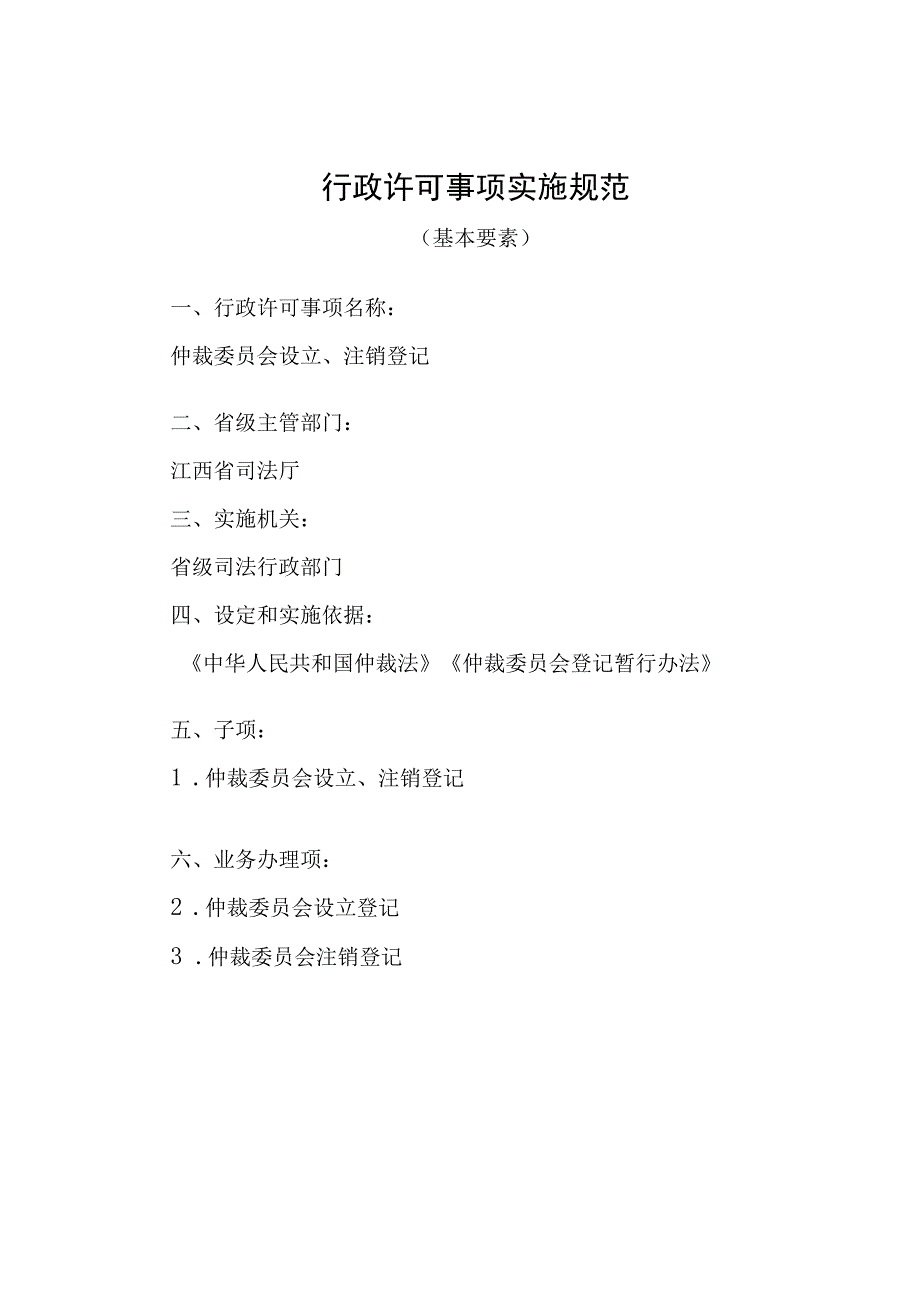 行政许可事项实施规范

（基本要素）

一、行政许可事项名称：

仲裁委员会设立、注销登记

二、省级主管部门：

江西省司法厅

三、实施机关：

省级司法行政部门

四、设定和实施依据：

《中华人民共和国仲裁法》《仲裁委员会登记暂行办法》

五、子项：

1．仲裁委员会设立、注销登记

六、业务办理项：

2．仲裁委员会设立登记

3．仲裁委员会注销登记